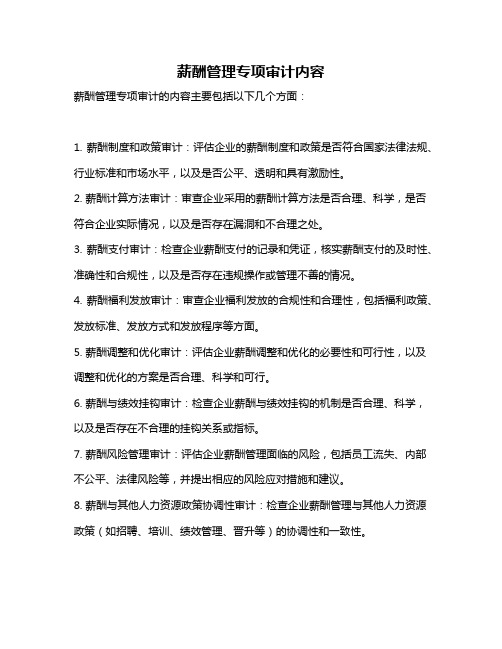 薪酬管理专项审计内容

薪酬管理专项审计的内容主要包括以下几个方面：

1. 薪酬制度和政策审计：评估企业的薪酬制度和政策是否符合国家法律法规、行业标准和市场水平，以及是否公平、透明和具有激励性。

2. 薪酬计算方法审计：审查企业采用的薪酬计算方法是否合理、科学，是否符合企业实际情况，以及是否存在漏洞和不合理之处。

3. 薪酬支付审计：检查企业薪酬支付的记录和凭证，核实薪酬支付的及时性、准确性和合规性，以及是否存在违规操作或管理不善的情况。

4. 薪酬福利发放审计：审查企业福利发放的合规性和合理性，包括福利政策、发放标准、发放方式和发放程序等方面。

5. 薪酬调整和优化审计：评估企业薪酬调整和优化的必要性和可行性，以及调整和优化的方案是否合理、科学和可行。

6. 薪酬与绩效挂钩审计：检查企业薪酬与绩效挂钩的机制是否合理、科学，以及是否存在不合理的挂钩关系或指标。

7. 薪酬风险管理审计：评估企业薪酬管理面临的风险，包括员工流失、内部不公平、法律风险等，并提出相应的风险应对措施和建议。

8. 薪酬与其他人力资源政策协调性审计：检查企业薪酬管理与其他人力资源政策（如招聘、培训、绩效管理、晋升等）的协调性和一致性。